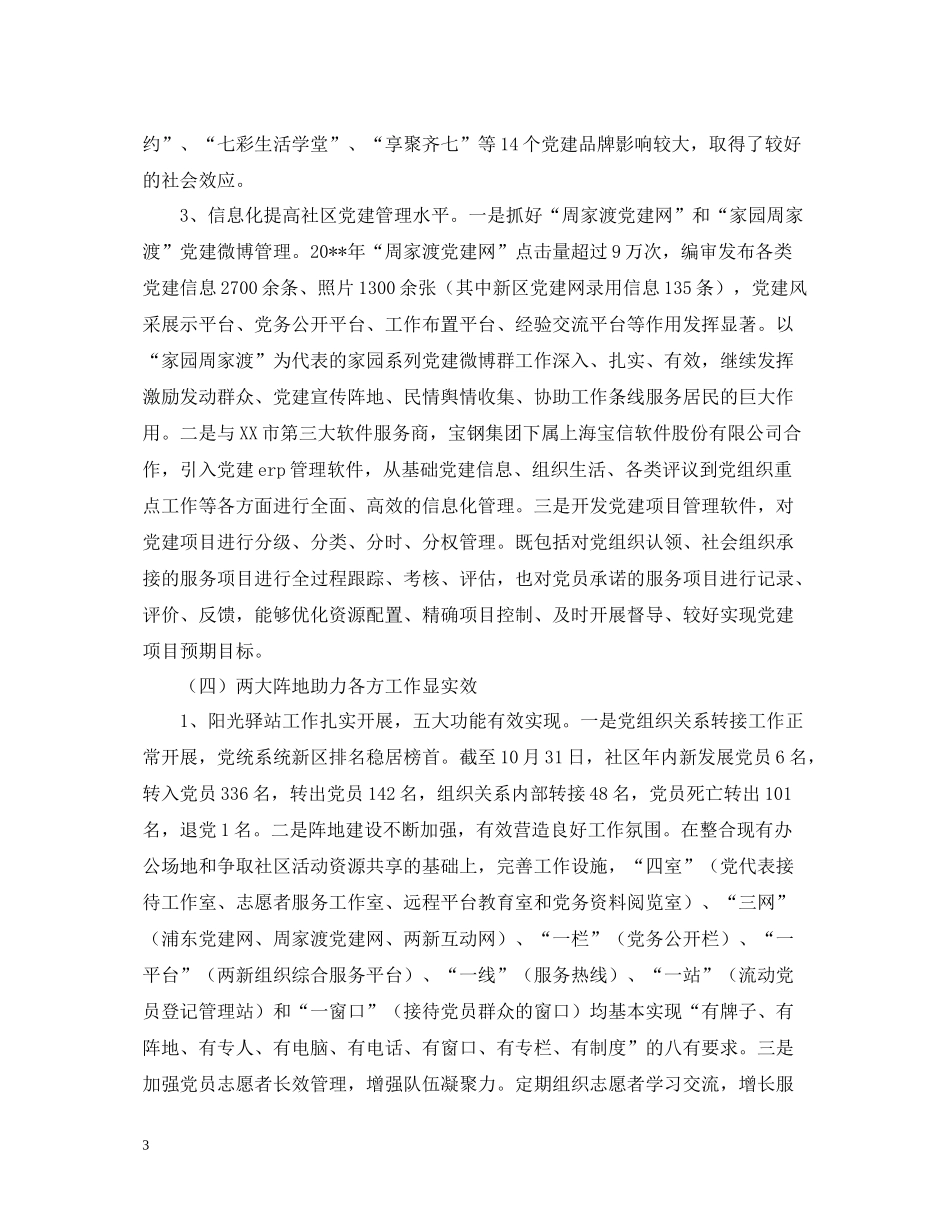 约”、“七彩生活学堂”、“享聚齐七”等14个党建品牌影响较大，取得了较好的社会效应。

3、信息化提高社区党建管理水平。一是抓好“周家渡党建网”和“家园周家渡”党建微博管理。20**年“周家渡党建网”点击量超过9万次，编审发布各类党建信息2700余条、照片1300余张（其中新区党建网录用信息135条），党建风采展示平台、党务公开平台、工作布置平台、经验交流平台等作用发挥显著。以“家园周家渡”为代表的家园系列党建微博群工作深入、扎实、有效，继续发挥激励发动群众、党建宣传阵地、民情舆情收集、协助工作条线服务居民的巨大作用。二是与XX市第三大软件服务商，宝钢集团下属上海宝信软件股份有限公司合作，引入党建erp管理软件，从基础党建信息、组织生活、各类评议到党组织重点工作等各方面进行全面、高效的信息化管理。三是开发党建项目管理软件，对党建项目进行分级、分类、分时、分权管理。既包括对党组织认领、社会组织承接的服务项目进行全过程跟踪、考核、评估，也对党员承诺的服务项目进行记录、评价、反馈，能够优化资源配置、精确项目控制、及时开展督导、较好实现党建项目预期目标。

（四）两大阵地助力各方工作显实效

1、阳光驿站工作扎实开展，五大功能有效实现。一是党组织关系转接工作正常开展，党统系统新区排名稳居榜首。截至10月31日，社区年内新发展党员6名，转入党员336名，转出党员142名，组织关系内部转接48名，党员死亡转出101名，退党1名。二是阵地建设不断加强，有效营造良好工作氛围。在整合现有办公场地和争取社区活动资源共享的基础上，完善工作设施，“四室”（党代表接待工作室、志愿者服务工作室、远程平台教育室和党务资料阅览室）、“三网”（浦东党建网、周家渡党建网、两新互动网）、“一栏”（党务公开栏）、“一平台”（两新组织综合服务平台）、“一线”（服务热线）、“一站”（流动党员登记管理站）和“一窗口”（接待党员群众的窗口）均基本实现“有牌子、有阵地、有专人、有电脑、有电话、有窗口、有专栏、有制度”的八有要求。三是加强党员志愿者长效管理，增强队伍凝聚力。定期组织志愿者学习交流，增长服

3